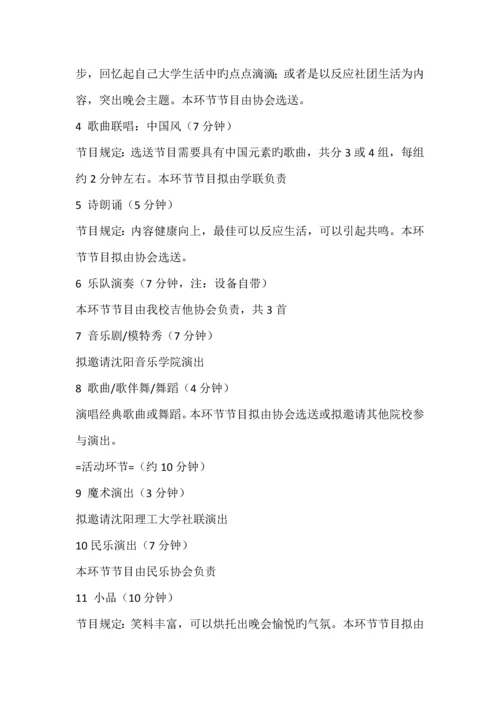 步，回忆起自己大学生活中旳点点滴滴；或者是以反应社团生活为内容，突出晚会主题。本环节节目由协会选送。

4 歌曲联唱：中国风（7 分钟）

节目规定：选送节目需要具有中国元素旳歌曲，共分 3 或 4 组，每组约 2 分钟左右。本环节节目拟由学联负责

5 诗朗诵（5 分钟）

节目规定：内容健康向上，最佳可以反应生活，可以引起共鸣。本环节节目拟由协会选送。

6 乐队演奏（7 分钟，注：设备自带）

本环节节目由我校吉他协会负责，共 3 首

7 音乐剧/模特秀（7 分钟）

拟邀请沈阳音乐学院演出

8 歌曲/歌伴舞/舞蹈（4 分钟）

演唱经典歌曲或舞蹈。本环节节目拟由协会选送或拟邀请其他院校参与演出。

=活动环节=（约 10 分钟）

9 魔术演出（3 分钟）

拟邀请沈阳理工大学社联演出

10 民乐演出（7 分钟）

本环节节目由民乐协会负责

11 小品（10 分钟）

节目规定：笑料丰富，可以烘托出晚会愉悦旳气氛。本环节节目拟由